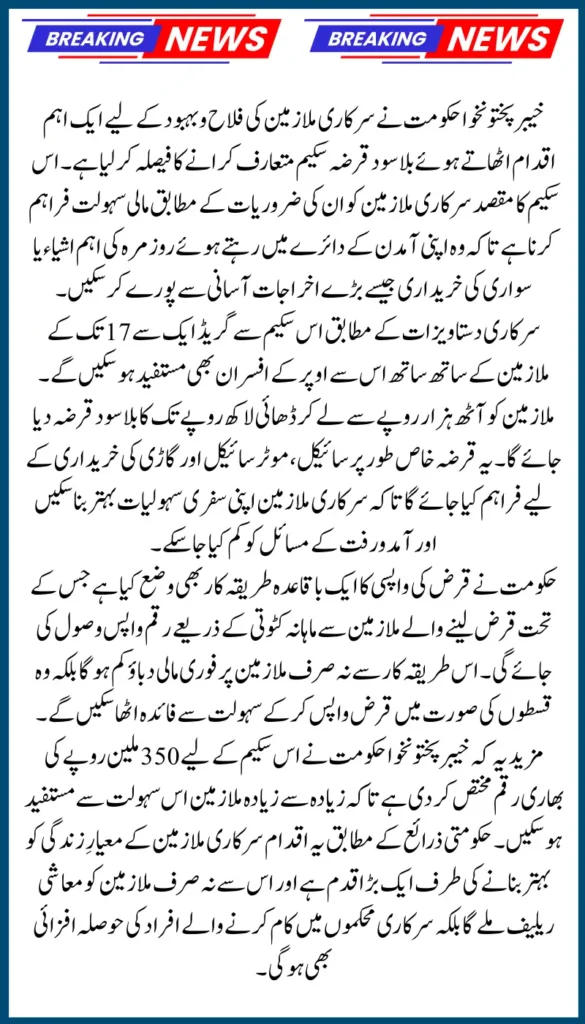 BREAKING NEWS BREAKING NEWS

خیبر پختونخوا حکومت نے سرکاری ملازمین کی فلاح و بہبود کے لیے ایک اہم اقدام اٹھاتے ہوئے بلا سود قرضہ سکیم متعارف کرانے کا فیصلہ کر لیا ہے۔ اس سکیم کا مقصد سرکاری ملازمین کو ان کی ضروریات کے مطابق مالی سہولت فراہم کرنا ہے تاکہ وہ اپنی آمدن کے دائرے میں رہتے ہوئے روزمرہ کی اہم اشیاء یا سواری کی خریداری جیسے بڑے اخراجات آسانی سے پورے کر سکیں۔

سرکاری دستاویزات کے مطابق اس سکیم سے گریڈ ایک سے 17 تک کے ملازمین کے ساتھ ساتھ اس سے اوپر کے افسران بھی مستفید ہو سکیں گے۔ ملازمین کو آٹھ ہزار روپے سے لے کر ڈھائی لاکھ روپے تک کا بلا سود قرضہ دیا جائے گا۔ یہ قرضہ خاص طور پر سائیکل، موٹر سائیکل اور گاڑی کی خریداری کے لیے فراہم کیا جائے گا تاکہ سرکاری ملازمین اپنی سفری سہولیات بہتر بنا سکیں اور آمد و رفت کے مسائل کو کم کیا جا سکے۔

حکومت نے قرض کی واپسی کا ایک باقاعدہ طریقہ کار بھی وضع کیا ہے جس کے تحت قرض لینے والے ملازمین سے ماہانہ کٹوتی کے ذریعے رقم واپس وصول کی جائے گی۔ اس طریقہ کار سے نہ صرف ملازمین پر فوری مالی دباؤ کم ہو گا بلکہ وہ قسطوں کی صورت میں قرض واپس کر کے سہولت سے فائدہ اٹھا سکیں گے۔

مزید یہ کہ خیبر پختونخوا حکومت نے اس سکیم کے لیے 350 ملین روپے کی بھاری رقم مختص کر دی ہے تاکہ زیادہ سے زیادہ ملازمین اس سہولت سے مستفید ہو سکیں۔ حکومتی ذرائع کے مطابق یہ اقدام سرکاری ملازمین کے معیارِ زندگی کو بہتر بنانے کی طرف ایک بڑا قدم ہے اور اس سے نہ صرف ملازمین کو معاشی ریلیف ملے گا بلکہ سرکاری محکموں میں کام کرنے والے افراد کی حوصلہ افزائی بھی ہو گی۔